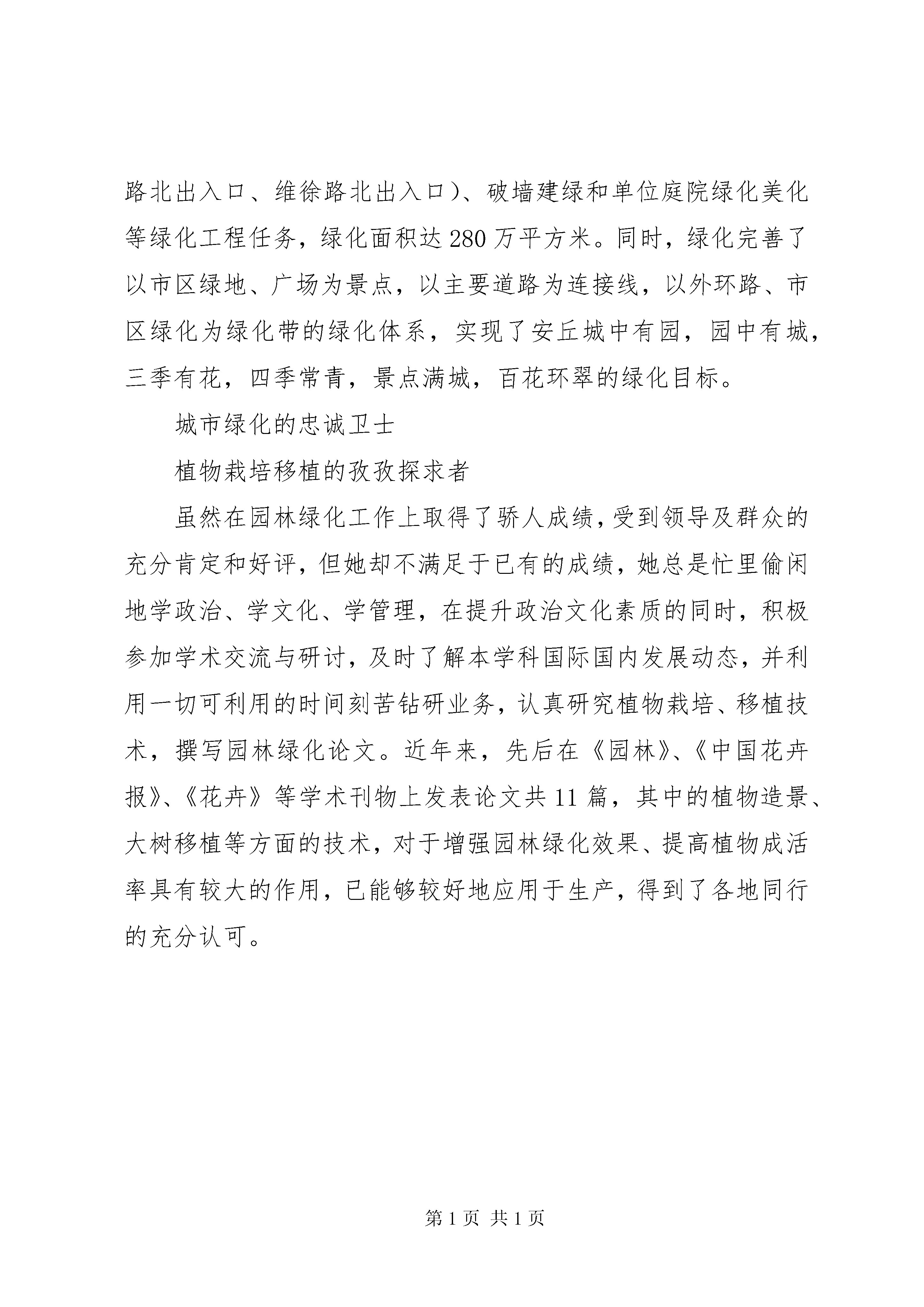 路北出入口、维徐路北出入口）、破墙建绿和单位庭院绿化美化等绿化工程任务，绿化面积达280万平方米。同时，绿化完善了以市区绿地、广场为景点，以主要道路为连接线，以外环路、市区绿化为绿化带的绿化体系，实现了安丘城中有园，园中有城，三季有花，四季常青，景点满城，百花环翠的绿化目标。

城市绿化的忠诚卫士

植物栽培移植的孜孜探求者

虽然在园林绿化工作上取得了骄人成绩，受到领导及群众的充分肯定和好评，但她却不满足于已有的成绩，她总是忙里偷闲地学政治、学文化、学管理，在提升政治文化素质的同时，积极参加学术交流与研讨，及时了解本学科国际国内发展动态，并利用一切可利用的时间刻苦钻研业务，认真研究植物栽培、移植技术，撰写园林绿化论文。近年来，先后在《园林》、《中国花卉报》、《花卉》等学术刊物上发表论文共11篇，其中的植物造景、大树移植等方面的技术，对于增强园林绿化效果、提高植物成活率具有较大的作用，已能够较好地应用于生产，得到了各地同行的充分认可。

第1页 共1页